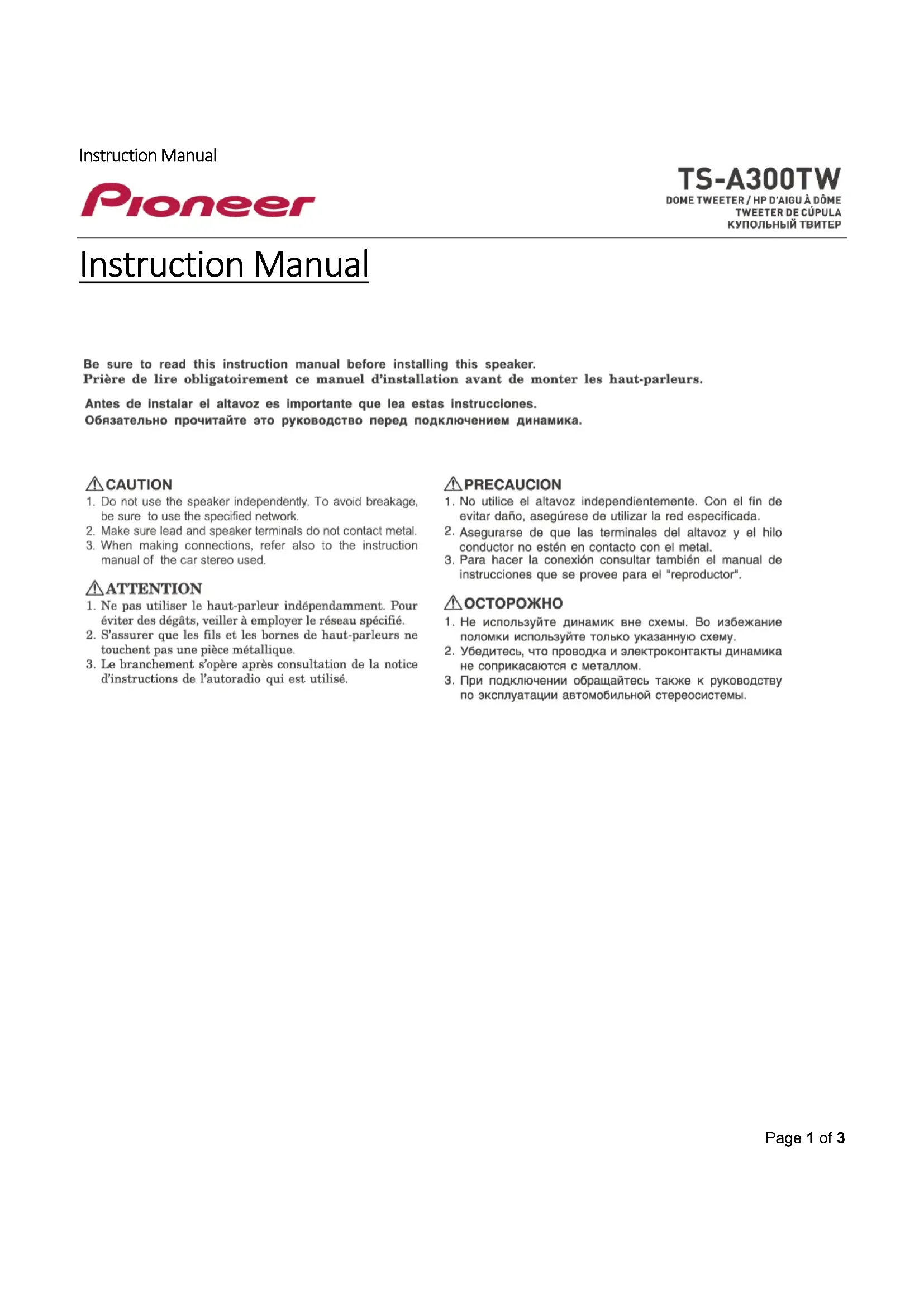 Instruction Manual

Pioneer

TS-A300TW
DOME TWEETER / HP D'AIGU À DÔME
TWEETER DE CÚPULA
КУПОЛЬНЫЙ ТВИТЕР

Instruction Manual

Be sure to read this instruction manual before installing this speaker.
Prière de lire obligatoirement ce manuel d'installation avant de monter les haut-parleurs.

Antes de instalar el altavoz es importante que lea estas instrucciones.
Обязательно прочитайте это руководство перед подключением динамика.

CAUTION
1. Do not use the speaker independently. To avoid breakage, be sure to use the specified network.
2. Make sure lead and speaker terminals do not contact metal.
3. When making connections, refer also to the instruction manual of the car stereo used.

ATTENTION
1. Ne pas utiliser le haut-parleur indépendamment. Pour éviter des dégâts, veiller à employer le réseau spécifié.
2. S'assurer que les fils et les bornes de haut-parleurs ne touchent pas une pièce métallique.
3. Le branchement s'opère après consultation de la notice d'instructions de l'autoradio qui est utilisé.

PRECAUCION
1. No utilice el altavoz independientemente. Con el fin de evitar daño, asegúrese de utilizar la red especificada.
2. Asegurarse de que las terminales del altavoz y el hilo conductor no estén en contacto con el metal.
3. Para hacer la conexión consultar también el manual de instrucciones que se provee para el "reproductor".

ОСТОРОЖНО
1. Не используйте динамик вне схемы. Во избежание поломки используйте только указанную схему.
2. Убедитесь, что проводка и электроконтакты динамика не соприкасаются с металлом.
3. При подключении обращайтесь также к руководству по эксплуатации автомобильной стереосистемы.

Page 1 of 3